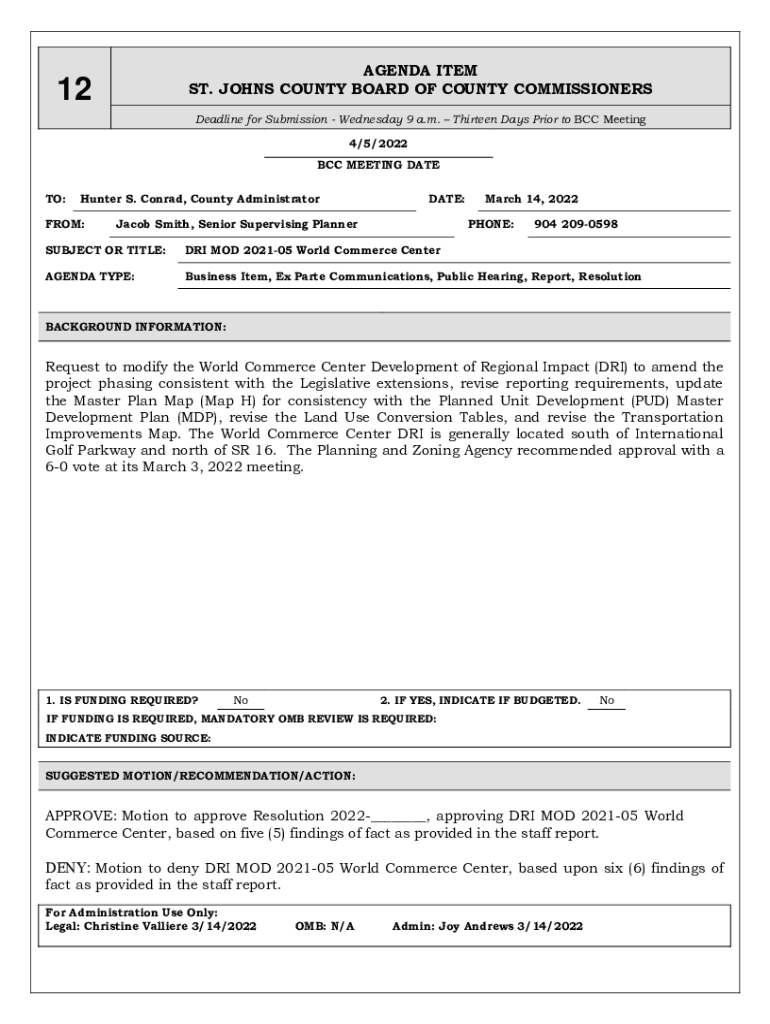 12

AGENDA ITEM
ST. JOHNS COUNTY BOARD OF COUNTY COMMISSIONERS

Deadline for Submission - Wednesday 9 a.m. – Thirteen Days Prior to BCC Meeting

4/5/2022
BCC MEETING DATE

TO: Hunter S. Conrad, County Administrator DATE: March 14, 2022

FROM: Jacob Smith, Senior Supervising Planner PHONE: 904 209-0598

SUBJECT OR TITLE: DRI MOD 2021-05 World Commerce Center

AGENDA TYPE: Business Item, Ex Parte Communications, Public Hearing, Report, Resolution

BACKGROUND INFORMATION:

Request to modify the World Commerce Center Development of Regional Impact (DRI) to amend the project phasing consistent with the Legislative extensions, revise reporting requirements, update the Master Plan Map (Map H) for consistency with the Planned Unit Development (PUD) Master Development Plan (MDP), revise the Land Use Conversion Tables, and revise the Transportation Improvements Map. The World Commerce Center DRI is generally located south of International Golf Parkway and north of SR 16. The Planning and Zoning Agency recommended approval with a 6-0 vote at its March 3, 2022 meeting.

1. IS FUNDING REQUIRED? No 2. IF YES, INDICATE IF BUDGETED. No
IF FUNDING IS REQUIRED, MANDATORY OMB REVIEW IS REQUIRED:
INDICATE FUNDING SOURCE:

SUGGESTED MOTION/RECOMMENDATION/ACTION:

APPROVE: Motion to approve Resolution 2022-________, approving DRI MOD 2021-05 World Commerce Center, based on five (5) findings of fact as provided in the staff report.

DENY: Motion to deny DRI MOD 2021-05 World Commerce Center, based upon six (6) findings of fact as provided in the staff report.

For Administration Use Only:
Legal: Christine Valliere 3/14/2022 OMB: N/A Admin: Joy Andrews 3/14/2022